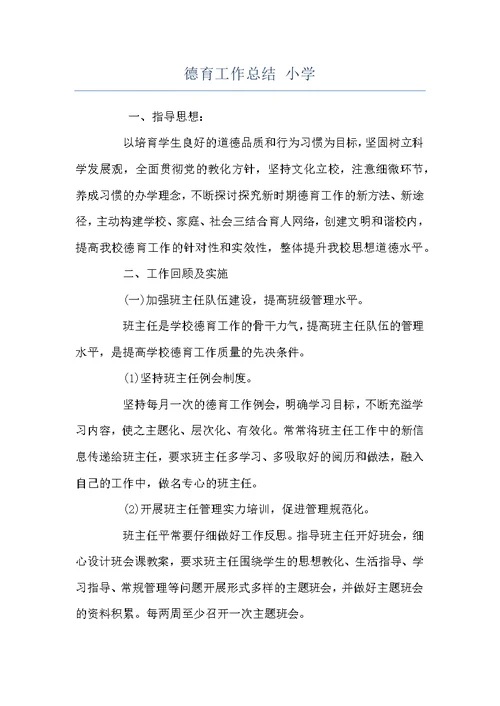 德育工作总结 小学

一、指导思想：

以培育学生良好的道德品质和行为习惯为目标，坚固树立科学发展观，全面贯彻党的教化方针，坚持文化立校，注意细微环节，养成习惯的办学理念，不断探讨探究新时期德育工作的新方法、新途径，主动构建学校、家庭、社会三结合育人网络，创建文明和谐校内，提高我校德育工作的针对性和实效性，整体提升我校思想道德水平。

二、工作回顾及实施

(一)加强班主任队伍建设，提高班级管理水平。

班主任是学校德育工作的骨干力气，提高班主任队伍的管理水平，是提高学校德育工作质量的先决条件。

(1)坚持班主任例会制度。

坚持每月一次的德育工作例会，明确学习目标，不断充溢学习内容，使之主题化、层次化、有效化。常常将班主任工作中的新信息传递给班主任，要求班主任多学习、多吸取好的阅历和做法，融入自己的工作中，做名专心的班主任。

(2)开展班主任管理实力培训，促进管理规范化。

班主任平常要仔细做好工作反思。指导班主任开好班会，细心设计班会课教案，要求班主任围绕学生的思想教化、生活指导、学习指导、常规管理等问题开展形式多样的主题班会，并做好主题班会的资料积累。每两周至少召开一次主题班会。